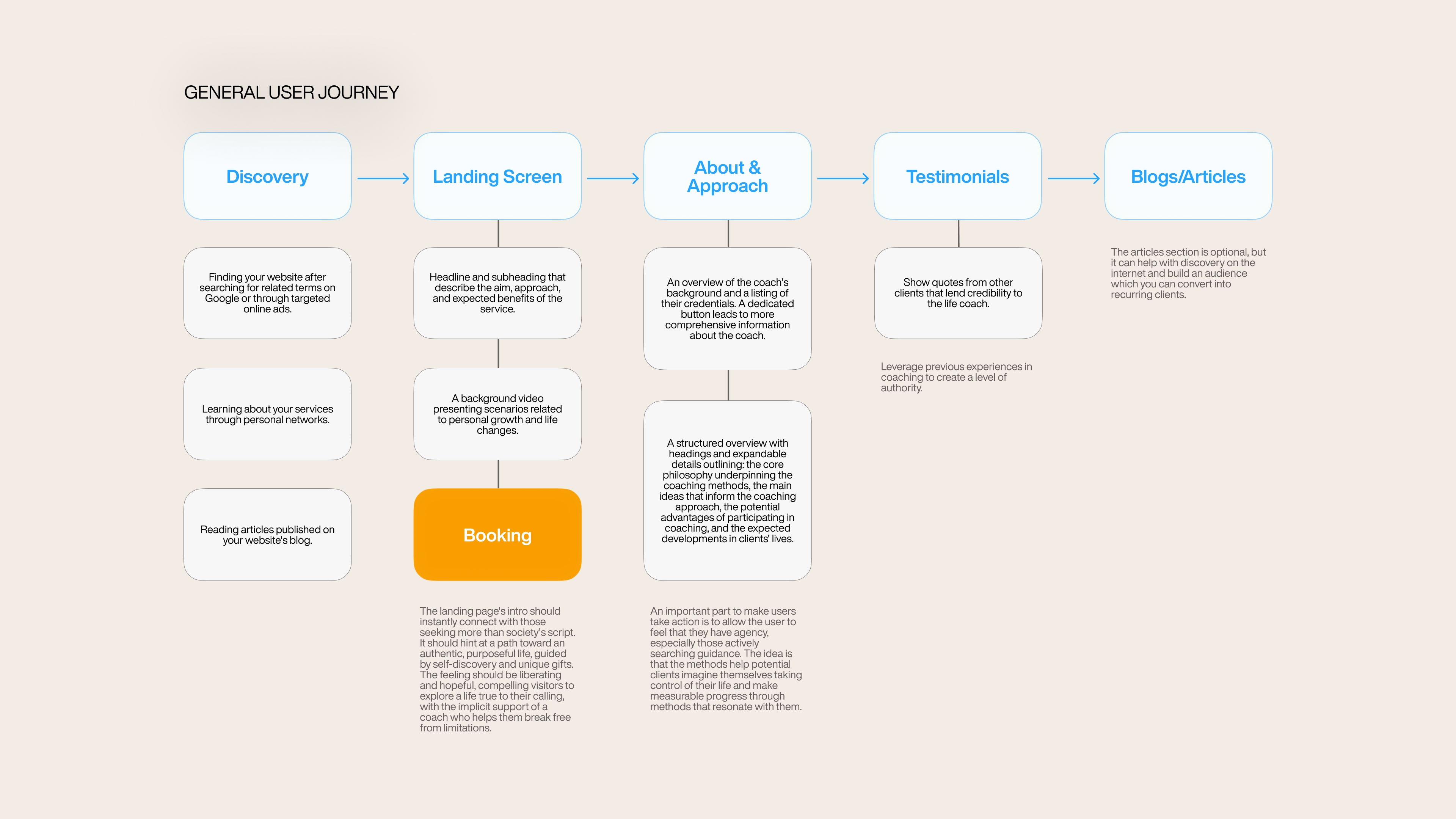 GENERAL USER JOURNEY

Discovery

Finding your website after searching for related terms on Google or through targeted online ads.

Learning about your services through personal networks.

Reading articles published on your website's blog.

Landing Screen

Headline and subheading that describe the aim, approach, and expected benefits of the service.

A background video presenting scenarios related to personal growth and life changes.

Booking

The landing page's intro should instantly connect with those seeking more than society's script. It should hint at a path toward an authentic, purposeful life, guided by self-discovery and unique gifts. The feeling should be liberating and hopeful, compelling visitors to explore a life true to their calling, with the implicit support of a coach who helps them break free from limitations.

About & Approach

An overview of the coach's background and a listing of their credentials. A dedicated button leads to more comprehensive information about the coach.

A structured overview with headings and expandable details outlining: the core philosophy underpinning the coaching methods, the main ideas that inform the coaching approach, the potential advantages of participating in coaching, and the expected developments in clients' lives.

An important part to make users take action is to allow the user to feel that they have agency, especially those actively searching guidance. The idea is that the methods help potential clients imagine themselves taking control of their life and make measurable progress through methods that resonate with them.

Testimonials

Show quotes from other clients that lend credibility to the life coach.

Leverage previous experiences in coaching to create a level of authority.

Blogs/Articles

The articles section is optional, but it can help with discovery on the internet and build an audience which you can convert into recurring clients.